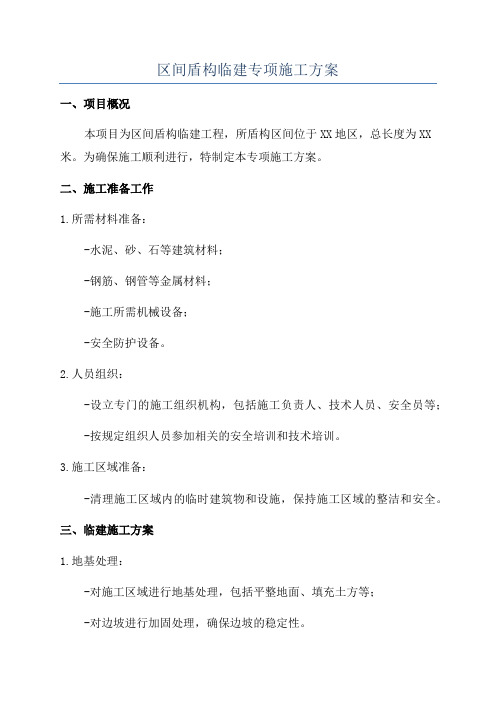 区间盾构临建专项施工方案

一、项目概况

本项目为区间盾构临建工程，所盾构区间位于XX地区，总长度为XX米。为确保施工顺利进行，特制定本专项施工方案。

二、施工准备工作

1.所需材料准备：

-水泥、砂、石等建筑材料；

-钢筋、钢管等金属材料；

-施工所需机械设备；

-安全防护设备。

2.人员组织：

-设立专门的施工组织机构，包括施工负责人、技术人员、安全员等；

-按规定组织人员参加相关的安全培训和技术培训。

3.施工区域准备：

-清理施工区域内的临时建筑物和设施，保持施工区域的整洁和安全。

三、临建施工方案

1.地基处理：

-对施工区域进行地基处理，包括平整地面、填充土方等；

-对边坡进行加固处理，确保边坡的稳定性。